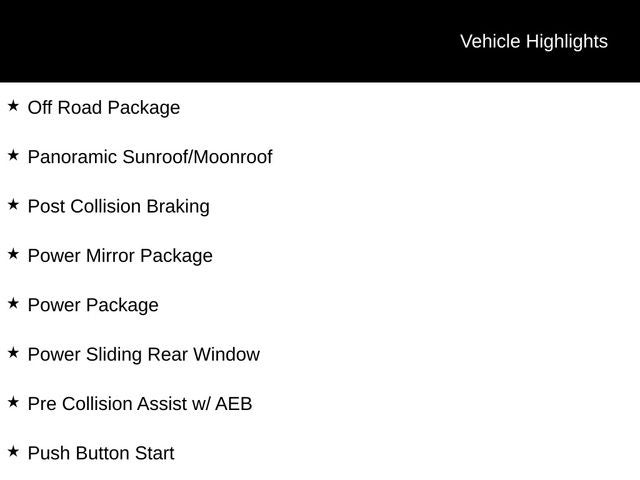 Vehicle Highlights

★ Off Road Package

★ Panoramic Sunroof/Moonroof

★ Post Collision Braking

★ Power Mirror Package

★ Power Package

★ Power Sliding Rear Window

★ Pre Collision Assist w/ AEB

★ Push Button Start